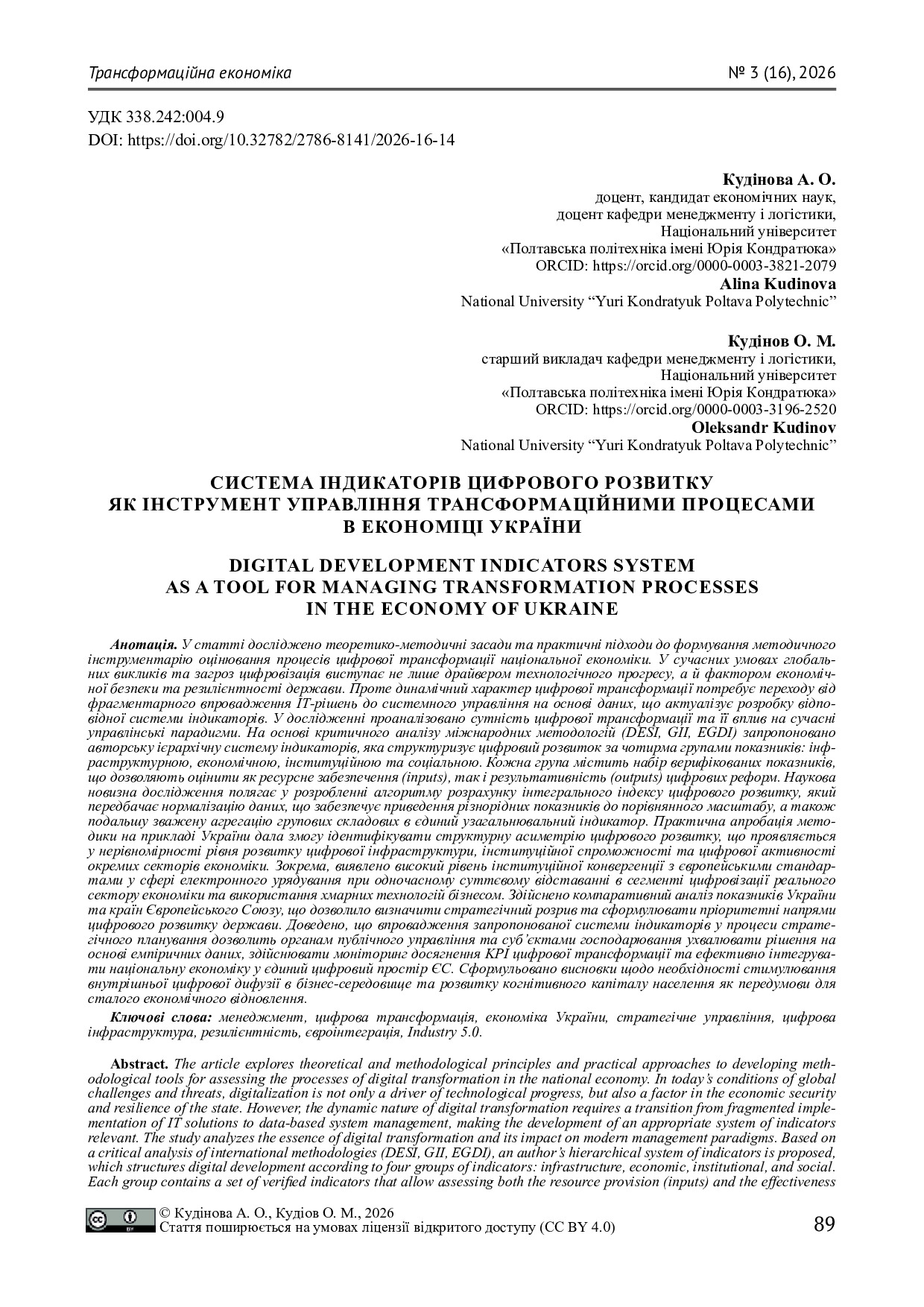 Трансформаційна економіка
№ 3 (16), 2026

УДК 338.242:004.9
DOI: https://doi.org/10.32782/2786-8141/2026-16-14

Кудінова А. О.
доцент, кандидат економічних наук,
доцент кафедри менеджменту і логістики,
Національний університет
«Полтавська політехніка імені Юрія Кондратюка»
ORCID: https://orcid.org/0000-0003-3821-2079
Alina Kudinova
National University "Yuri Kondratyuk Poltava Polytechnic"

Кудінов О. М.
старший викладач кафедри менеджменту і логістики,
Національний університет
«Полтавська політехніка імені Юрія Кондратюка»
ORCID: https://orcid.org/0000-0003-3196-2520
Oleksandr Kudinov
National University "Yuri Kondratyuk Poltava Polytechnic"

СИСТЕМА ІНДИКАТОРІВ ЦИФРОВОГО РОЗВИТКУ
ЯК ІНСТРУМЕНТ УПРАВЛІННЯ ТРАНСФОРМАЦІЙНИМИ ПРОЦЕСАМИ
В ЕКОНОМІЦІ УКРАЇНИ

DIGITAL DEVELOPMENT INDICATORS SYSTEM
AS A TOOL FOR MANAGING TRANSFORMATION PROCESSES
IN THE ECONOMY OF UKRAINE

Анотація. У статті досліджено теоретико-методичні засади та практичні підходи до формування методичного інструментарію оцінювання процесів цифрової трансформації національної економіки. У сучасних умовах глобальних викликів та загроз цифровізація виступає не лише драйвером технологічного прогресу, а й фактором економічної безпеки та резилієнтності держави. Проте динамічний характер цифрової трансформації потребує переходу від фрагментарного впровадження IT-рішень до системного управління на основі даних, що актуалізує розробку відповідної системи індикаторів. У дослідженні проаналізовано сутність цифрової трансформації та її вплив на сучасні управлінські парадигми. На основі критичного аналізу міжнародних методологій (DESI, GII, EGDI) запропоновано авторську ієрархічну систему індикаторів, яка структуризує цифровий розвиток за чотирма групами показників: інфраструктурною, економічною, інституційною та соціальною. Кожна група містить набір верифікованих показників, що дозволяють оцінити як ресурсне забезпечення (inputs), так і результативність (outputs) цифрових реформ. Наукова новизна дослідження полягає у розробленні алгоритму розрахунку інтегрального індексу цифрового розвитку, який передбачає нормалізацію даних, що забезпечує приведення різнорідних показників до порівнянного масштабу, а також подальшу зважену агрегацію групових складових в єдиний узагальнювальний індикатор. Практична апробація методики на прикладі України дала змогу ідентифікувати структурну асиметрію цифрового розвитку, що проявляється у нерівномірності рівня розвитку цифрової інфраструктури, інституційної спроможності та цифрової активності окремих секторів економіки. Зокрема, виявлено високий рівень інституційної конвергенції з європейськими стандартами у сфері електронного урядування при одночасному суттєвому відставанні в сегменті цифровізації реального сектору економіки та використання хмарних технологій бізнесом. Здійснено компаративний аналіз показників України та країн Європейського Союзу, що дозволило визначити стратегічний розрив та сформулювати пріоритетні напрями цифрового розвитку держави. Доведено, що впровадження запропонованої системи індикаторів у процеси стратегічного планування дозволить органам публічного управління та суб'єктами господарювання ухвалювати рішення на основі емпіричних даних, здійснювати моніторинг досягнення KPI цифрової трансформації та ефективно інтегрувати національну економіку у єдиний цифровий простір ЄС. Сформульовано висновки щодо необхідності стимулювання внутрішньої цифрової дифузії в бізнес-середовище та розвитку когнітивного капіталу населення як передумови для сталого економічного відновлення.

Ключові слова: менеджмент, цифрова трансформація, економіка України, стратегічне управління, цифрова інфраструктура, резилієнтність, євроінтеграція, Industry 5.0.

Abstract. The article explores theoretical and methodological principles and practical approaches to developing methodological tools for assessing the processes of digital transformation in the national economy. In today's conditions of global challenges and threats, digitalization is not only a driver of technological progress, but also a factor in the economic security and resilience of the state. However, the dynamic nature of digital transformation requires a transition from fragmented implementation of IT solutions to data-based system management, making the development of an appropriate system of indicators relevant. The study analyzes the essence of digital transformation and its impact on modern management paradigms. Based on a critical analysis of international methodologies (DESI, GII, EGDI), an author's hierarchical system of indicators is proposed, which structures digital development according to four groups of indicators: infrastructure, economic, institutional, and social. Each group contains a set of verified indicators that allow assessing both the resource provision (inputs) and the effectiveness

© Кудінова А. О., Кудіов О. М., 2026
Стаття поширюється на умовах ліцензії відкритого доступу (CC BY 4.0)
89